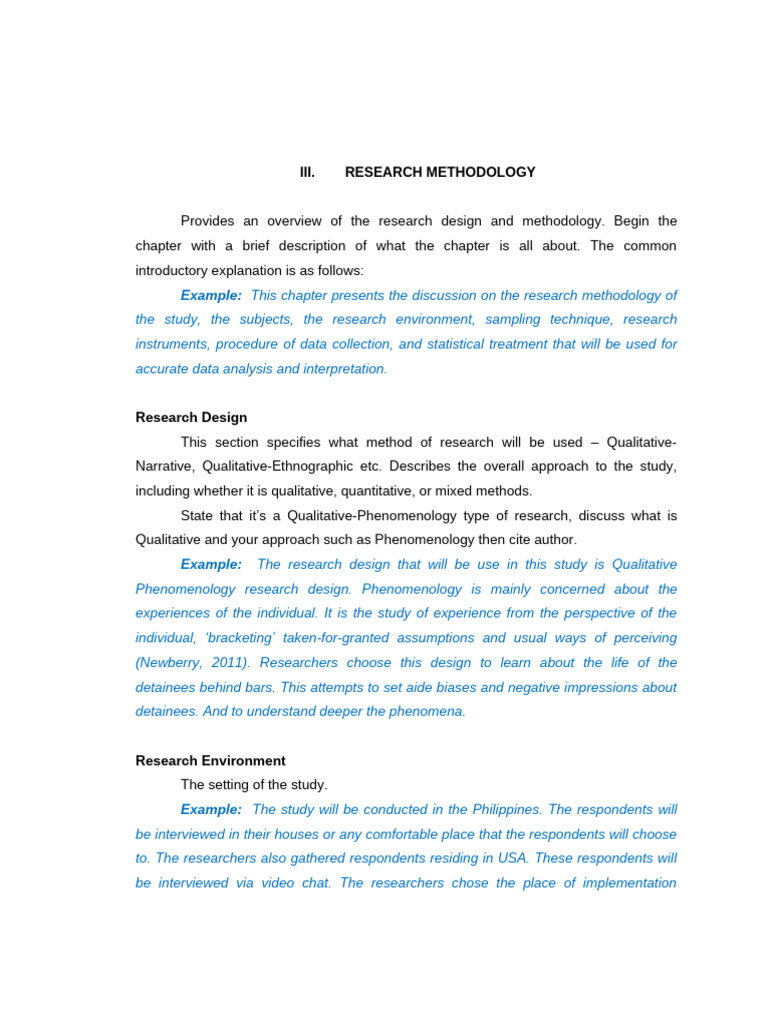 III. RESEARCH METHODOLOGY

Provides an overview of the research design and methodology. Begin the chapter with a brief description of what the chapter is all about. The common introductory explanation is as follows:

Example: This chapter presents the discussion on the research methodology of the study, the subjects, the research environment, sampling technique, research instruments, procedure of data collection, and statistical treatment that will be used for accurate data analysis and interpretation.

Research Design

This section specifies what method of research will be used – Qualitative-Narrative, Qualitative-Ethnographic etc. Describes the overall approach to the study, including whether it is qualitative, quantitative, or mixed methods.

State that it's a Qualitative-Phenomenology type of research, discuss what is Qualitative and your approach such as Phenomenology then cite author.

Example: The research design that will be use in this study is Qualitative Phenomenology research design. Phenomenology is mainly concerned about the experiences of the individual. It is the study of experience from the perspective of the individual, 'bracketing' taken-for-granted assumptions and usual ways of perceiving (Newberry, 2011). Researchers choose this design to learn about the life of the detainees behind bars. This attempts to set aide biases and negative impressions about detainees. And to understand deeper the phenomena.

Research Environment

The setting of the study.

Example: The study will be conducted in the Philippines. The respondents will be interviewed in their houses or any comfortable place that the respondents will choose to. The researchers also gathered respondents residing in USA. These respondents will be interviewed via video chat. The researchers chose the place of implementation